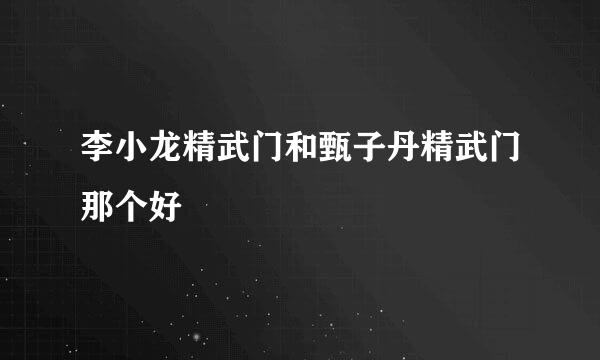 李小龙精武门和甄子丹精武门那个好